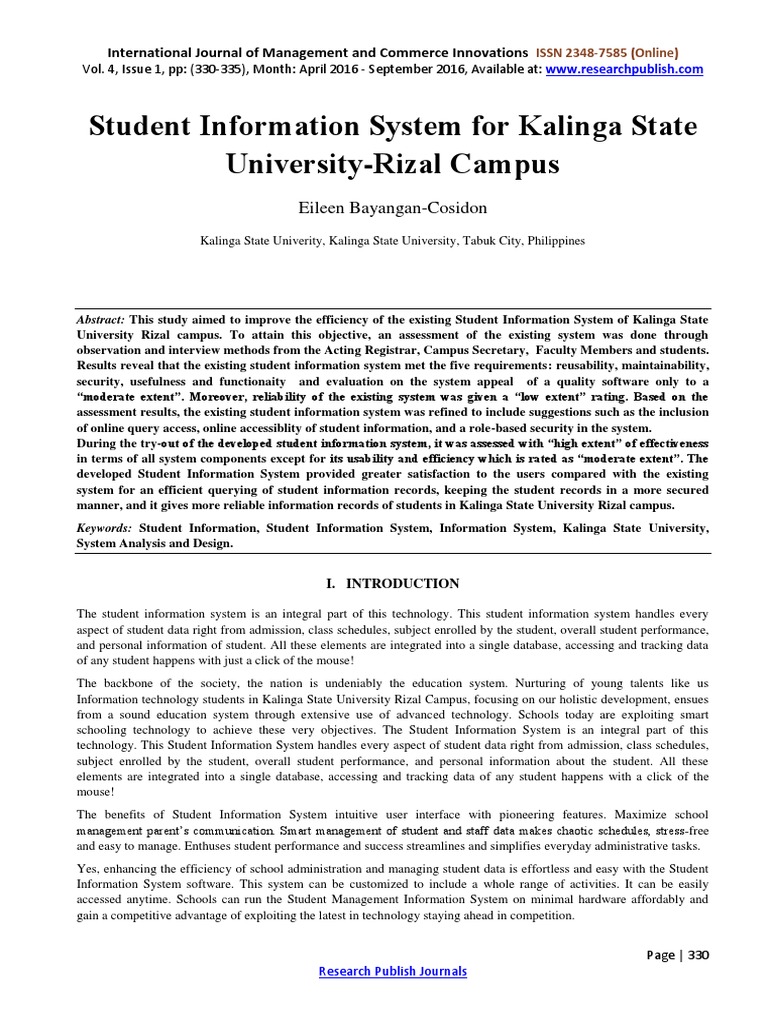 International Journal of Management and Commerce Innovations ISSN 2348-7585 (Online)
Vol. 4, Issue 1, pp: (330-335), Month: April 2016 - September 2016, Available at: www.researchpublish.com

Student Information System for Kalinga State University-Rizal Campus

Eileen Bayangan-Cosidon

Kalinga State Univerity, Kalinga State University, Tabuk City, Philippines

Abstract: This study aimed to improve the efficiency of the existing Student Information System of Kalinga State University Rizal campus. To attain this objective, an assessment of the existing system was done through observation and interview methods from the Acting Registrar, Campus Secretary, Faculty Members and students. Results reveal that the existing student information system met the five requirements: reusability, maintainability, security, usefulness and functionaity and evaluation on the system appeal of a quality software only to a "moderate extent". Moreover, reliability of the existing system was given a "low extent" rating. Based on the assessment results, the existing student information system was refined to include suggestions such as the inclusion of online query access, online accessiblity of student information, and a role-based security in the system.
During the try-out of the developed student information system, it was assessed with "high extent" of effectiveness in terms of all system components except for its usability and efficiency which is rated as "moderate extent". The developed Student Information System provided greater satisfaction to the users compared with the existing system for an efficient querying of student information records, keeping the student records in a more secured manner, and it gives more reliable information records of students in Kalinga State University Rizal campus.

Keywords: Student Information, Student Information System, Information System, Kalinga State University, System Analysis and Design.

I. INTRODUCTION

The student information system is an integral part of this technology. This student information system handles every aspect of student data right from admission, class schedules, subject enrolled by the student, overall student performance, and personal information of student. All these elements are integrated into a single database, accessing and tracking data of any student happens with just a click of the mouse!

The backbone of the society, the nation is undeniably the education system. Nurturing of young talents like us Information technology students in Kalinga State University Rizal Campus, focusing on our holistic development, ensues from a sound education system through extensive use of advanced technology. Schools today are exploiting smart schooling technology to achieve these very objectives. The Student Information System is an integral part of this technology. This Student Information System handles every aspect of student data right from admission, class schedules, subject enrolled by the student, overall student performance, and personal information about the student. All these elements are integrated into a single database, accessing and tracking data of any student happens with a click of the mouse!

The benefits of Student Information System intuitive user interface with pioneering features. Maximize school management parent's communication. Smart management of student and staff data makes chaotic schedules, stress-free and easy to manage. Enthuses student performance and success streamlines and simplifies everyday administrative tasks.

Yes, enhancing the efficiency of school administration and managing student data is effortless and easy with the Student Information System software. This system can be customized to include a whole range of activities. It can be easily accessed anytime. Schools can run the Student Management Information System on minimal hardware affordably and gain a competitive advantage of exploiting the latest in technology staying ahead in competition.

Page | 330

Research Publish Journals